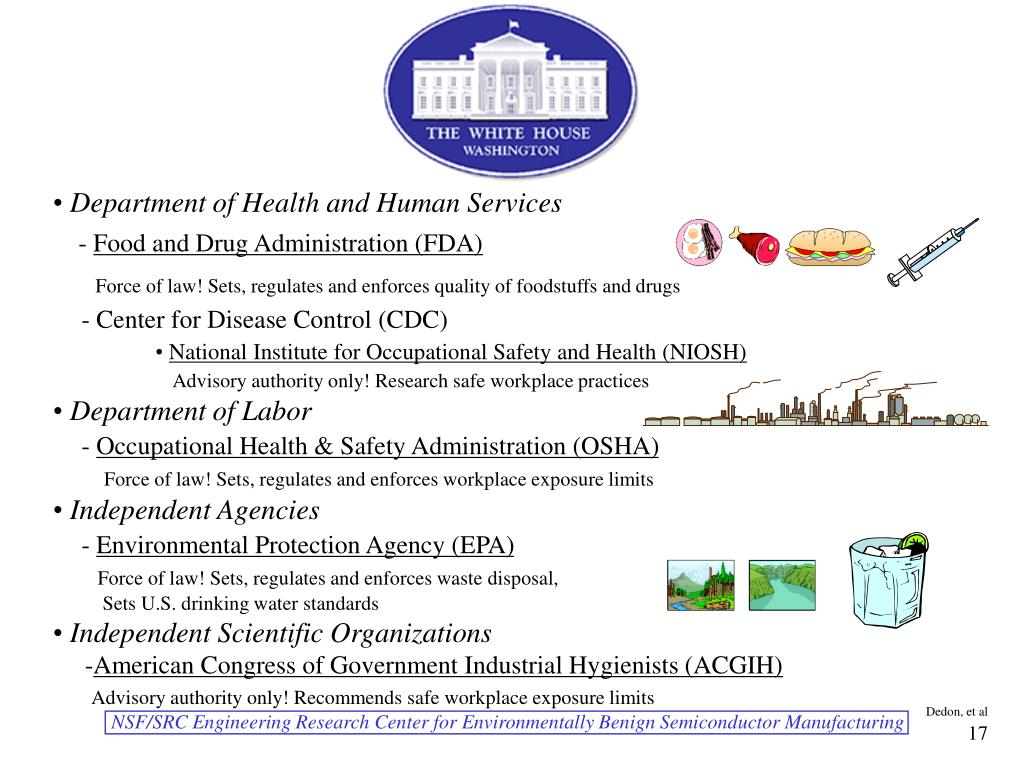 THE WHITE HOUSE
WASHINGTON

• Department of Health and Human Services

- Food and Drug Administration (FDA)

Force of law! Sets, regulates and enforces quality of foodstuffs and drugs

- Center for Disease Control (CDC)

• National Institute for Occupational Safety and Health (NIOSH)

Advisory authority only! Research safe workplace practices

• Department of Labor

- Occupational Health & Safety Administration (OSHA)

Force of law! Sets, regulates and enforces workplace exposure limits

• Independent Agencies

- Environmental Protection Agency (EPA)

Force of law! Sets, regulates and enforces waste disposal,
Sets U.S. drinking water standards

• Independent Scientific Organizations

-American Congress of Government Industrial Hygienists (ACGIH)

Advisory authority only! Recommends safe workplace exposure limits

NSF/SRC Engineering Research Center for Environmentally Benign Semiconductor Manufacturing

Dedon, et al

17